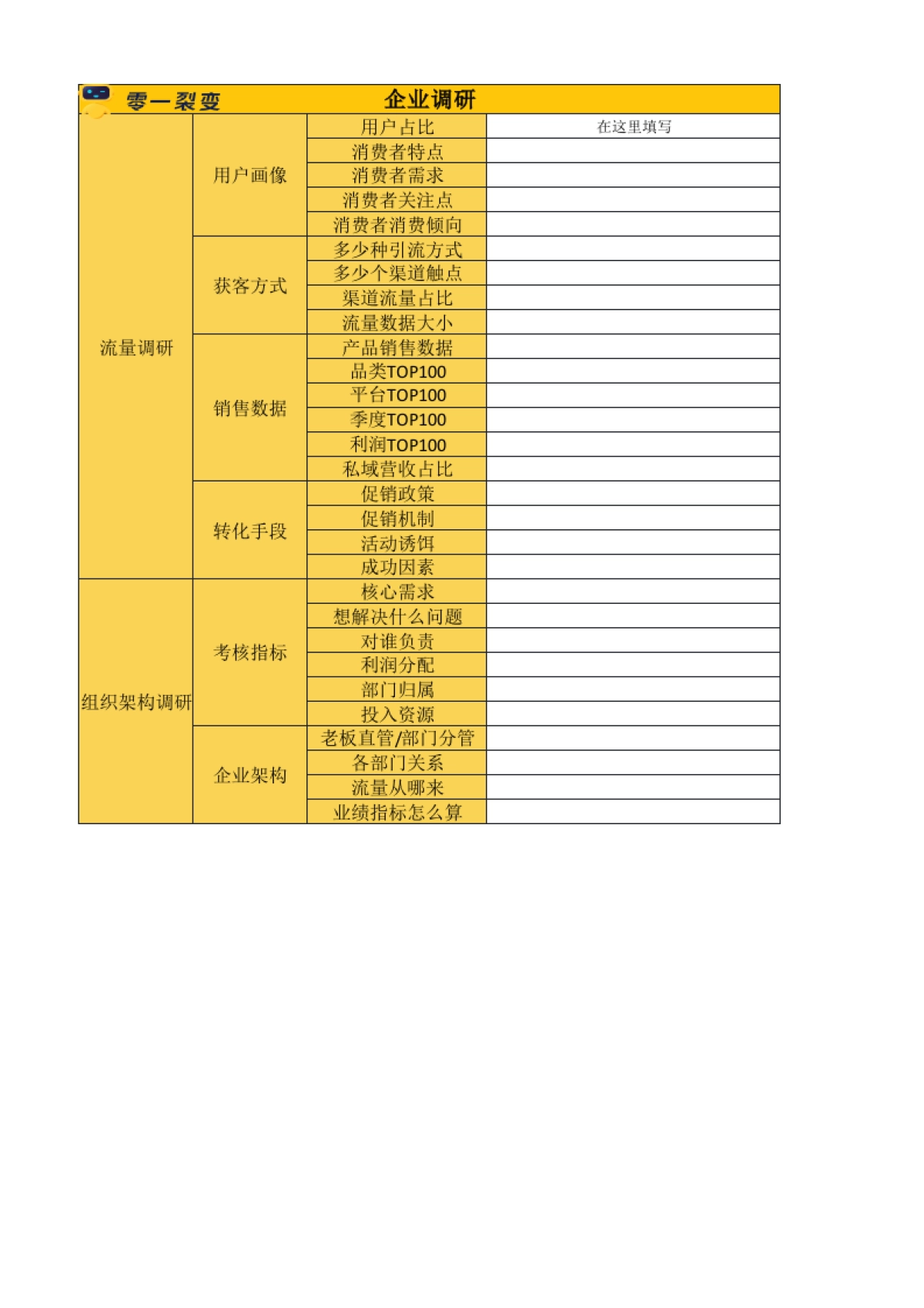 零一裂变 企业调研

| | | | |
|---|---|---|---|
| 流量调研 | 用户画像 | 用户占比 | 在这里填写 |
| | | 消费者特点 | |
| | | 消费者需求 | |
| | | 消费者关注点 | |
| | | 消费者消费倾向 | |
| | 获客方式 | 多少种引流方式 | |
| | | 多少个渠道触点 | |
| | | 渠道流量占比 | |
| | | 流量数据大小 | |
| | 销售数据 | 产品销售数据 | |
| | | 品类TOP100 | |
| | | 平台TOP100 | |
| | | 季度TOP100 | |
| | | 利润TOP100 | |
| | | 私域营收占比 | |
| | 转化手段 | 促销政策 | |
| | | 促销机制 | |
| | | 活动诱饵 | |
| | | 成功因素 | |
| 组织架构调研 | 考核指标 | 核心需求 | |
| | | 想解决什么问题 | |
| | | 对谁负责 | |
| | | 利润分配 | |
| | | 部门归属 | |
| | | 投入资源 | |
| | 企业架构 | 老板直管/部门分管 | |
| | | 各部门关系 | |
| | | 流量从哪来 | |
| | | 业绩指标怎么算 | |